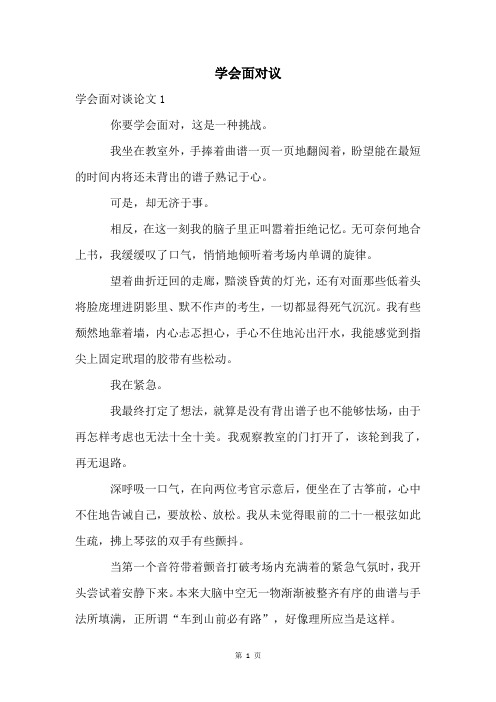 学会面对议

学会面对谈论文 1

你要学会面对，这是一种挑战。

我坐在教室外，手捧着曲谱一页一页地翻阅着，盼望能在最短的时间内将还未背出的谱子熟记于心。

可是，却无济于事。

相反，在这一刻我的脑子里正叫嚣着拒绝记忆。无可奈何地合上书，我缓缓叹了口气，悄悄地倾听着考场内单调的旋律。

望着曲折迂回的走廊，黯淡昏黄的灯光，还有对面那些低着头将脸庞埋进阴影里、默不作声的考生，一切都显得死气沉沉。我有些颓然地靠着墙，内心忐忑担心，手心不住地沁出汗水，我能感觉到指尖上固定玳瑁的胶带有些松动。

我在紧急。

我最终打定了想法，就算是没有背出谱子也不能够怯场，由于再怎样考虑也无法十全十美。我观察教室的门打开了，该轮到我了，再无退路。

深呼吸一口气，在向两位考官示意后，便坐在了古筝前，心中不住地告诫自己，要放松、放松。我从未觉得眼前的二十一根弦如此生疏，拂上琴弦的双手有些颤抖。

当第一个音符带着颤音打破考场内充满着的紧急气氛时，我开头尝试着安静下来。本来大脑中空无一物渐渐被整齐有序的曲谱与手法所填满，正所谓“车到山前必有路”，好像理所应当是这样。

第 1 页